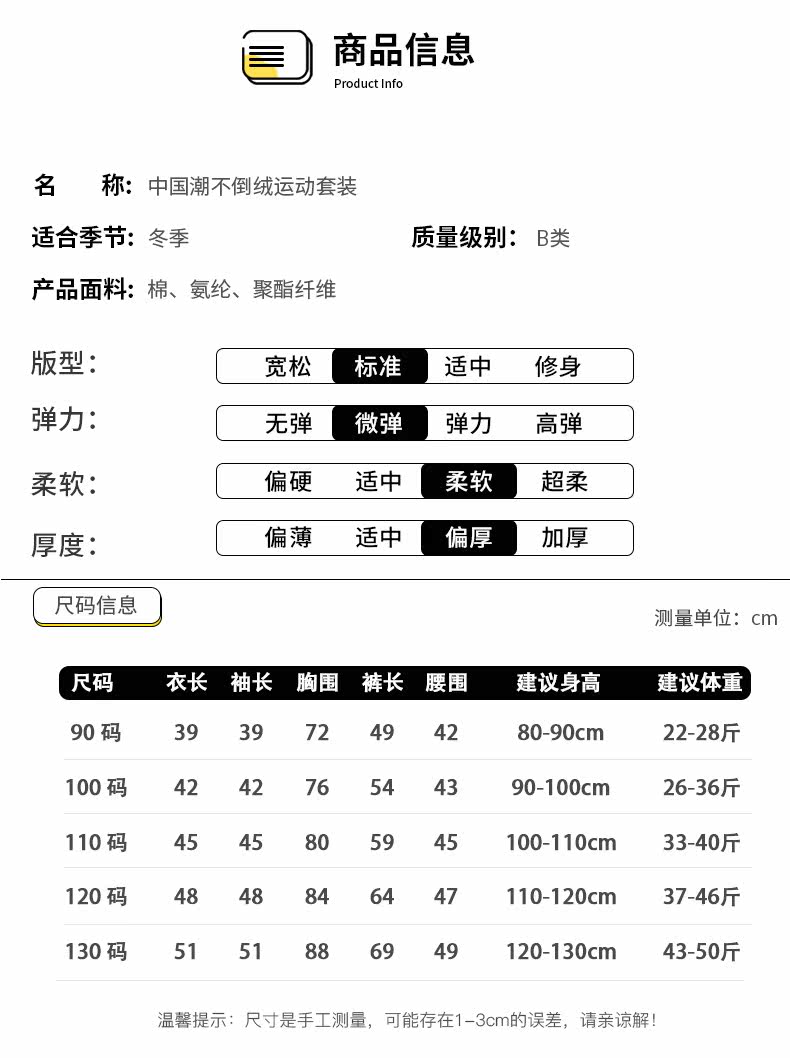 商品信息
Product Info

名　　称: 中国潮不倒绒运动套装

适合季节: 冬季　　质量级别: B类

产品面料: 棉、氨纶、聚酯纤维

版型: 宽松 标准 适中 修身

弹力: 无弹 微弹 弹力 高弹

柔软: 偏硬 适中 柔软 超柔

厚度: 偏薄 适中 偏厚 加厚

尺码信息

测量单位: cm

| 尺码 | 衣长 | 袖长 | 胸围 | 裤长 | 腰围 | 建议身高 | 建议体重 |
|---|---|---|---|---|---|---|---|
| 90 码 | 39 | 39 | 72 | 49 | 42 | 80-90cm | 22-28斤 |
| 100 码 | 42 | 42 | 76 | 54 | 43 | 90-100cm | 26-36斤 |
| 110 码 | 45 | 45 | 80 | 59 | 45 | 100-110cm | 33-40斤 |
| 120 码 | 48 | 48 | 84 | 64 | 47 | 110-120cm | 37-46斤 |
| 130 码 | 51 | 51 | 88 | 69 | 49 | 120-130cm | 43-50斤 |

温馨提示: 尺寸是手工测量, 可能存在1-3cm的误差, 请亲谅解!